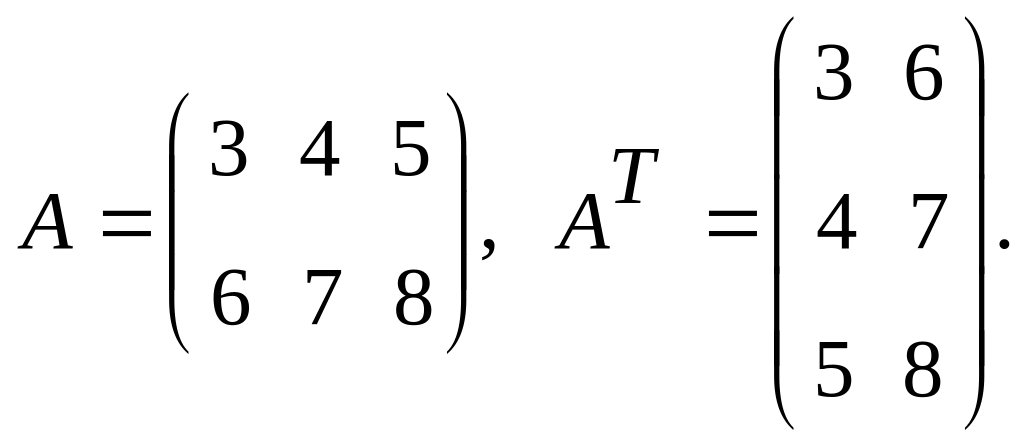 $A = \begin{pmatrix} 3 & 4 & 5 \\ 6 & 7 & 8 \end{pmatrix}, \quad A^T = \begin{pmatrix} 3 & 6 \\ 4 & 7 \\ 5 & 8 \end{pmatrix}.$